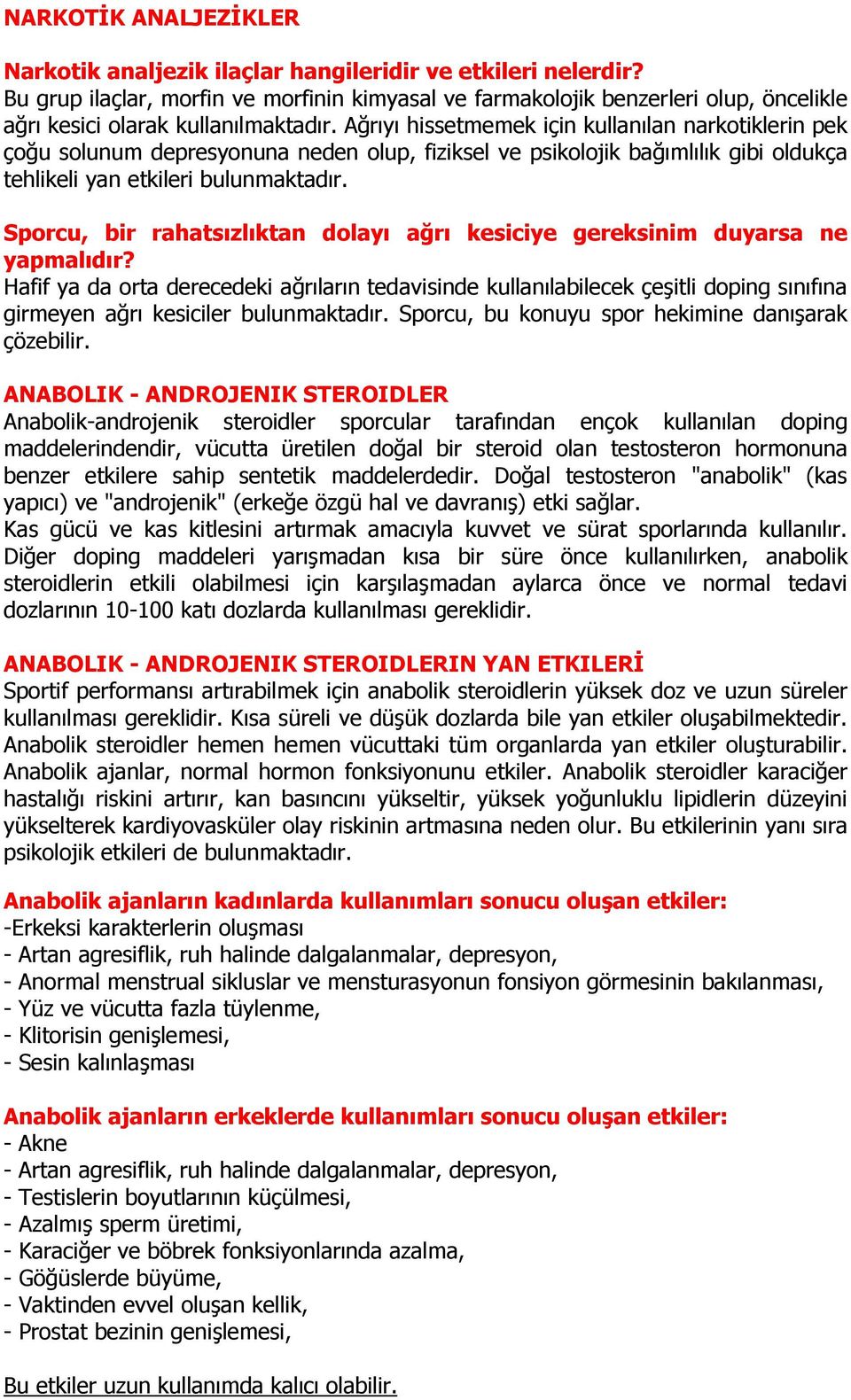 NARKOTİK ANALJEZİKLER

Narkotik analjezik ilaçlar hangileridir ve etkileri nelerdir?
Bu grup ilaçlar, morfin ve morfinin kimyasal ve farmakolojik benzerleri olup, öncelikle ağrı kesici olarak kullanılmaktadır. Ağrıyı hissetmemek için kullanılan narkotiklerin pek çoğu solunum depresyonuna neden olup, fiziksel ve psikolojik bağımlılık gibi oldukça tehlikeli yan etkileri bulunmaktadır.

Sporcu, bir rahatsızlıktan dolayı ağrı kesiciye gereksinim duyarsa ne yapmalıdır?
Hafif ya da orta derecedeki ağrıların tedavisinde kullanılabilecek çeşitli doping sınıfına girmeyen ağrı kesiciler bulunmaktadır. Sporcu, bu konuyu spor hekimine danışarak çözebilir.

ANABOLIK - ANDROJENIK STEROIDLER
Anabolik-androjenik steroidler sporcular tarafından ençok kullanılan doping maddelerindendir, vücutta üretilen doğal bir steroid olan testosteron hormonuna benzer etkilere sahip sentetik maddelerdedir. Doğal testosteron "anabolik" (kas yapıcı) ve "androjenik" (erkeğe özgü hal ve davranış) etki sağlar.
Kas gücü ve kas kitlesini artırmak amacıyla kuvvet ve sürat sporlarında kullanılır. Diğer doping maddeleri yarışmadan kısa bir süre önce kullanılırken, anabolik steroidlerin etkili olabilmesi için karşılaşmadan aylarca önce ve normal tedavi dozlarının 10-100 katı dozlarda kullanılması gereklidir.

ANABOLIK - ANDROJENIK STEROIDLERIN YAN ETKILERİ
Sportif performansı artırabilmek için anabolik steroidlerin yüksek doz ve uzun süreler kullanılması gereklidir. Kısa süreli ve düşük dozlarda bile yan etkiler oluşabilmektedir. Anabolik steroidler hemen hemen vücuttaki tüm organlarda yan etkiler oluşturabilir. Anabolik ajanlar, normal hormon fonksiyonunu etkiler. Anabolik steroidler karaciğer hastalığı riskini artırır, kan basıncını yükseltir, yüksek yoğunluklu lipidlerin düzeyini yükselterek kardiyovasküler olay riskinin artmasına neden olur. Bu etkilerinin yanı sıra psikolojik etkileri de bulunmaktadır.

Anabolik ajanların kadınlarda kullanımları sonucu oluşan etkiler:
-Erkeksi karakterlerin oluşması
- Artan agresiflik, ruh halinde dalgalanmalar, depresyon,
- Anormal menstrual sikluslar ve mensturasyonun fonsiyon görmesinin bakılanması,
- Yüz ve vücutta fazla tüylenme,
- Klitorisin genişlemesi,
- Sesin kalınlaşması

Anabolik ajanların erkeklerde kullanımları sonucu oluşan etkiler:
- Akne
- Artan agresiflik, ruh halinde dalgalanmalar, depresyon,
- Testislerin boyutlarının küçülmesi,
- Azalmış sperm üretimi,
- Karaciğer ve böbrek fonksiyonlarında azalma,
- Göğüslerde büyüme,
- Vaktinden evvel oluşan kellik,
- Prostat bezinin genişlemesi,

Bu etkiler uzun kullanımda kalıcı olabilir.